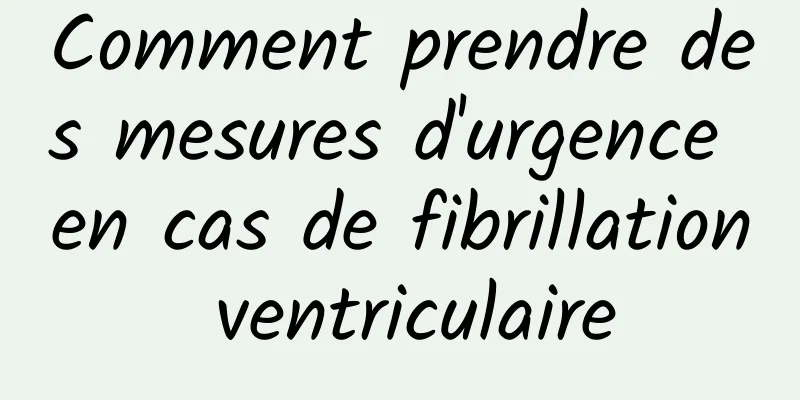 Comment prendre des mesures d'urgence en cas de fibrillation ventriculaire